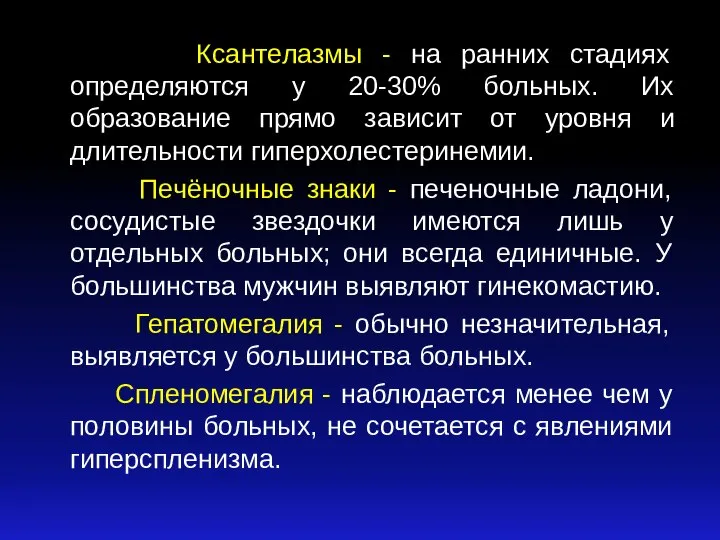 Ксантелазмы - на ранних стадиях определяются у 20-30% больных. Их образование прямо зависит от уровня и длительности гиперхолестеринемии.

Печёночные знаки - печеночные ладони, сосудистые звездочки имеются лишь у отдельных больных; они всегда единичные. У большинства мужчин выявляют гинекомастию.

Гепатомегалия - обычно незначительная, выявляется у большинства больных.

Спленомегалия - наблюдается менее чем у половины больных, не сочетается с явлениями гиперспленизма.